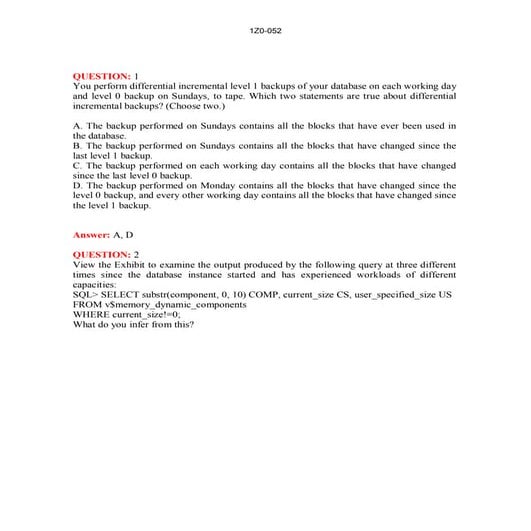 1Z0-052

QUESTION: 1
You perform differential incremental level 1 backups of your database on each working day and level 0 backup on Sundays, to tape. Which two statements are true about differential incremental backups? (Choose two.)

A. The backup performed on Sundays contains all the blocks that have ever been used in the database.
B. The backup performed on Sundays contains all the blocks that have changed since the last level 1 backup.
C. The backup performed on each working day contains all the blocks that have changed since the last level 0 backup.
D. The backup performed on Monday contains all the blocks that have changed since the level 0 backup, and every other working day contains all the blocks that have changed since the level 1 backup.

Answer: A, D

QUESTION: 2
View the Exhibit to examine the output produced by the following query at three different times since the database instance started and has experienced workloads of different capacities:
SQL> SELECT substr(component, 0, 10) COMP, current_size CS, user_specified_size US FROM v$memory_dynamic_components
WHERE current_size!=0;
What do you infer from this?